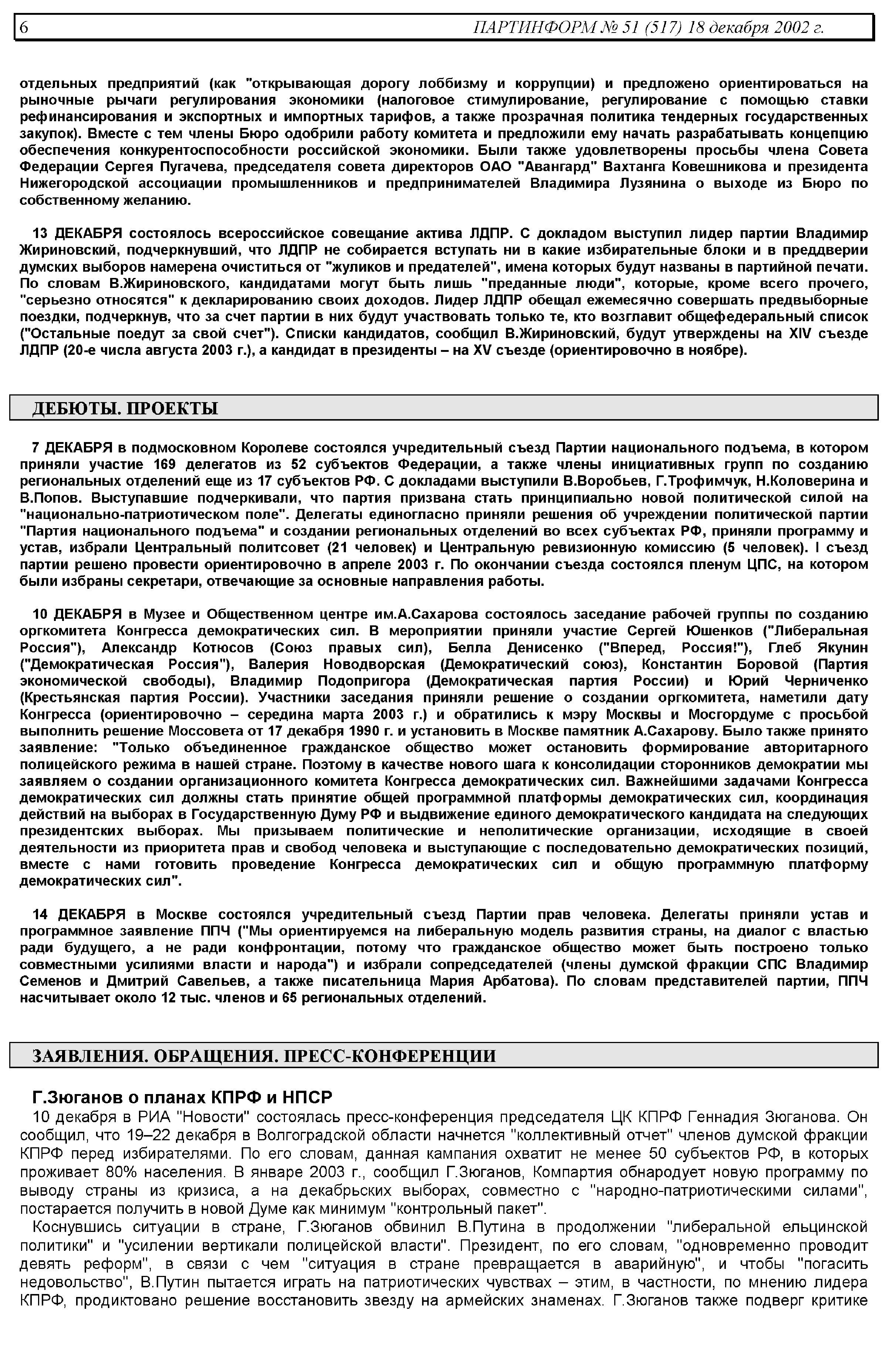 6 ПАРТИНФОРМ № 51 (517) 18 декабря 2002 г.

отдельных предприятий (как "открывающая дорогу лоббизму и коррупции) и предложено ориентироваться на рыночные рычаги регулирования экономики (налоговое стимулирование, регулирование с помощью ставки рефинансирования и экспортных и импортных тарифов, а также прозрачная политика тендерных государственных закупок). Вместе с тем члены Бюро одобрили работу комитета и предложили ему начать разрабатывать концепцию обеспечения конкурентоспособности российской экономики. Были также удовлетворены просьбы члена Совета Федерации Сергея Пугачева, председателя совета директоров ОАО "Авангард" Вахтанга Ковешникова и президента Нижегородской ассоциации промышленников и предпринимателей Владимира Лузянина о выходе из Бюро по собственному желанию.

13 ДЕКАБРЯ состоялось всероссийское совещание актива ЛДПР. С докладом выступил лидер партии Владимир Жириновский, подчеркнувший, что ЛДПР не собирается вступать ни в какие избирательные блоки и в преддверии думских выборов намерена очиститься от "жуликов и предателей", имена которых будут названы в партийной печати. По словам В.Жириновского, кандидатами могут быть лишь "преданные люди", которые, кроме всего прочего, "серьезно относятся" к декларированию своих доходов. Лидер ЛДПР обещал ежемесячно совершать предвыборные поездки, подчеркнув, что за счет партии в них будут участвовать только те, кто возглавит общефедеральный список ("Остальные поедут за свой счет"). Списки кандидатов, сообщил В.Жириновский, будут утверждены на XIV съезде ЛДПР (20-е числа августа 2003 г.), а кандидат в президенты – на XV съезде (ориентировочно в ноябре).

ДЕБЮТЫ. ПРОЕКТЫ

7 ДЕКАБРЯ в подмосковном Королеве состоялся учредительный съезд Партии национального подъема, в котором приняли участие 169 делегатов из 52 субъектов Федерации, а также члены инициативных групп по созданию региональных отделений еще из 17 субъектов РФ. С докладами выступили В.Воробьев, Г.Трофимчук, Н.Коловерина и В.Попов. Выступавшие подчеркивали, что партия призвана стать принципиально новой политической силой на "национально-патриотическом поле". Делегаты единогласно приняли решения об учреждении политической партии "Партия национального подъема" и создании региональных отделений во всех субъектах РФ, приняли программу и устав, избрали Центральный политсовет (21 человек) и Центральную ревизионную комиссию (5 человек). I съезд партии решено провести ориентировочно в апреле 2003 г. По окончании съезда состоялся пленум ЦПС, на котором были избраны секретари, отвечающие за основные направления работы.

10 ДЕКАБРЯ в Музее и Общественном центре им.А.Сахарова состоялось заседание рабочей группы по созданию оргкомитета Конгресса демократических сил. В мероприятии приняли участие Сергей Юшенков ("Либеральная Россия"), Александр Котюсов (Союз правых сил), Белла Денисенко ("Вперед, Россия!"), Глеб Якунин ("Демократическая Россия"), Валерия Новодворская (Демократический союз), Константин Боровой (Партия экономической свободы), Владимир Подопригора (Демократическая партия России) и Юрий Черниченко (Крестьянская партия России). Участники заседания приняли решение о создании оргкомитета, наметили дату Конгресса (ориентировочно – середина марта 2003 г.) и обратились к мэру Москвы и Мосгордуме с просьбой выполнить решение Моссовета от 17 декабря 1990 г. и установить в Москве памятник А.Сахарову. Было также принято заявление: "Только объединенное гражданское общество может остановить формирование авторитарного полицейского режима в нашей стране. Поэтому в качестве нового шага к консолидации сторонников демократии мы заявляем о создании организационного комитета Конгресса демократических сил. Важнейшими задачами Конгресса демократических сил должны стать принятие общей программной платформы демократических сил, координация действий на выборах в Государственную Думу РФ и выдвижение единого демократического кандидата на следующих президентских выборах. Мы призываем политические и неполитические организации, исходящие в своей деятельности из приоритета прав и свобод человека и выступающие с последовательно демократических позиций, вместе с нами готовить проведение Конгресса демократических сил и общую программную платформу демократических сил".

14 ДЕКАБРЯ в Москве состоялся учредительный съезд Партии прав человека. Делегаты приняли устав и программное заявление ППЧ ("Мы ориентируемся на либеральную модель развития страны, на диалог с властью ради будущего, а не ради конфронтации, потому что гражданское общество может быть построено только совместными усилиями власти и народа") и избрали сопредседателей (члены думской фракции СПС Владимир Семенов и Дмитрий Савельев, а также писательница Мария Арбатова). По словам представителей партии, ППЧ насчитывает около 12 тыс. членов и 65 региональных отделений.

ЗАЯВЛЕНИЯ. ОБРАЩЕНИЯ. ПРЕСС-КОНФЕРЕНЦИИ

Г.Зюганов о планах КПРФ и НПСР

10 декабря в РИА "Новости" состоялась пресс-конференция председателя ЦК КПРФ Геннадия Зюганова. Он сообщил, что 19–22 декабря в Волгоградской области начнется "коллективный отчет" членов думской фракции КПРФ перед избирателями. По его словам, данная кампания охватит не менее 50 субъектов РФ, в которых проживает 80% населения. В январе 2003 г., сообщил Г.Зюганов, Компартия обнародует новую программу по выводу страны из кризиса, а на декабрьских выборах, совместно с "народно-патриотическими силами", постарается получить в новой Думе как минимум "контрольный пакет".

Коснувшись ситуации в стране, Г.Зюганов обвинил В.Путина в продолжении "либеральной ельцинской политики" и "усилении вертикали полицейской власти". Президент, по его словам, "одновременно проводит девять реформ", в связи с чем "ситуация в стране превращается в аварийную", и чтобы "погасить недовольство", В.Путин пытается играть на патриотических чувствах – этим, в частности, по мнению лидера КПРФ, продиктовано решение восстановить звезду на армейских знаменах. Г.Зюганов также подверг критике